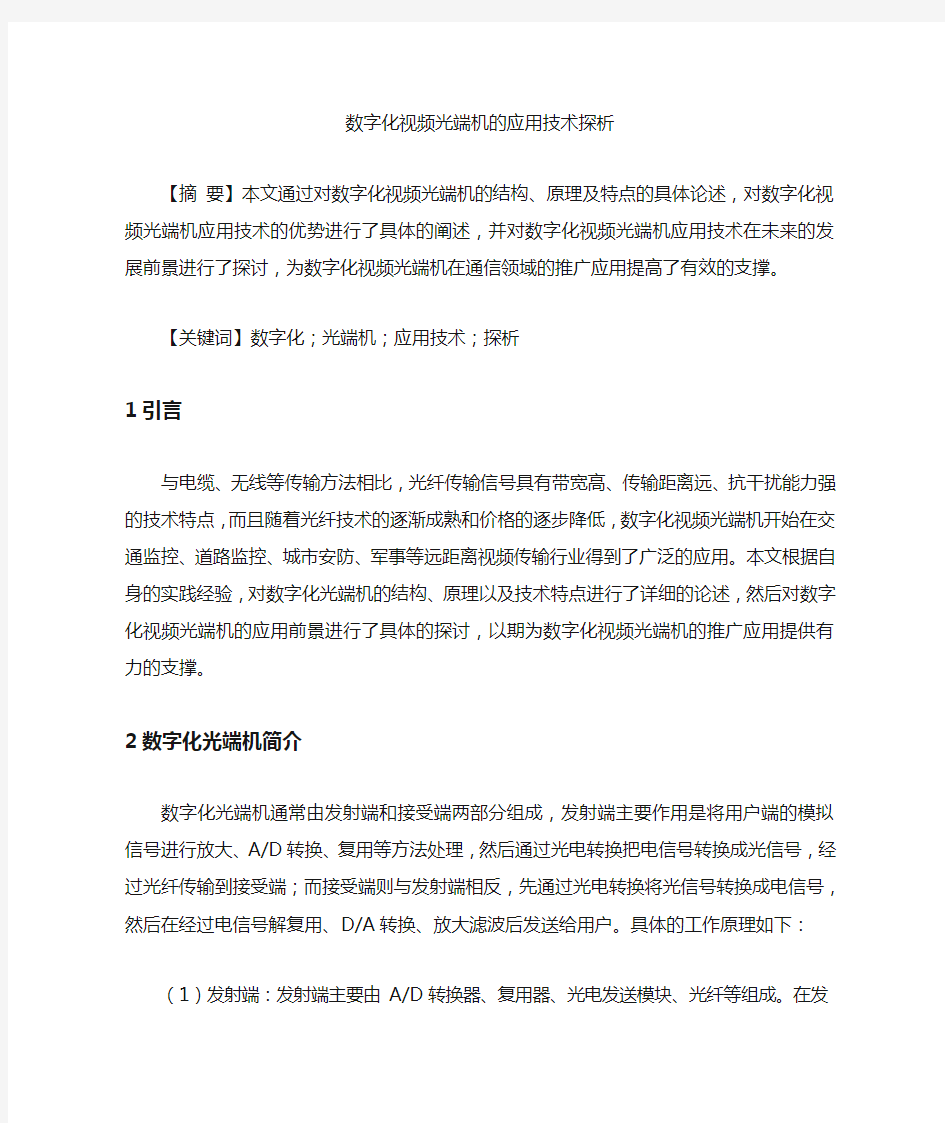 数字化视频光端机的应用技术探析

【摘 要】本文通过对数字化视频光端机的结构、原理及特点的具体论述，对数字化视频光端机应用技术的优势进行了具体的阐述，并对数字化视频光端机应用技术在未来的发展前景进行了探讨，为数字化视频光端机在通信领域的推广应用提高了有效的支撑。

【关键词】数字化；光端机；应用技术；探析

1 引言

与电缆、无线等传输方法相比，光纤传输信号具有带宽高、传输距离远、抗干扰能力强的技术特点，而且随着光纤技术的逐渐成熟和价格的逐步降低，数字化视频光端机开始在交通监控、道路监控、城市安防、军事等远距离视频传输行业得到了广泛的应用。本文根据自身的实践经验，对数字化光端机的结构、原理以及技术特点进行了详细的论述，然后对数字化视频光端机的应用前景进行了具体的探讨，以期为数字化视频光端机的推广应用提供有力的支撑。

2 数字化光端机简介

数字化光端机通常由发射端和接受端两部分组成，发射端主要作用是将用户端的模拟信号进行放大、A/D 转换、复用等方法处理，然后通过光电转换把电信号转换成光信号，经过光纤传输到接受端；而接受端则与发射端相反，先通过光电转换将光信号转换成电信号，然后在经过电信号解复用、D/A 转换、放大滤波后发送给用户。具体的工作原理如下：

（1）发射端：发射端主要由 A/D 转换器、复用器、光电发送模块、光纤等组成。在发